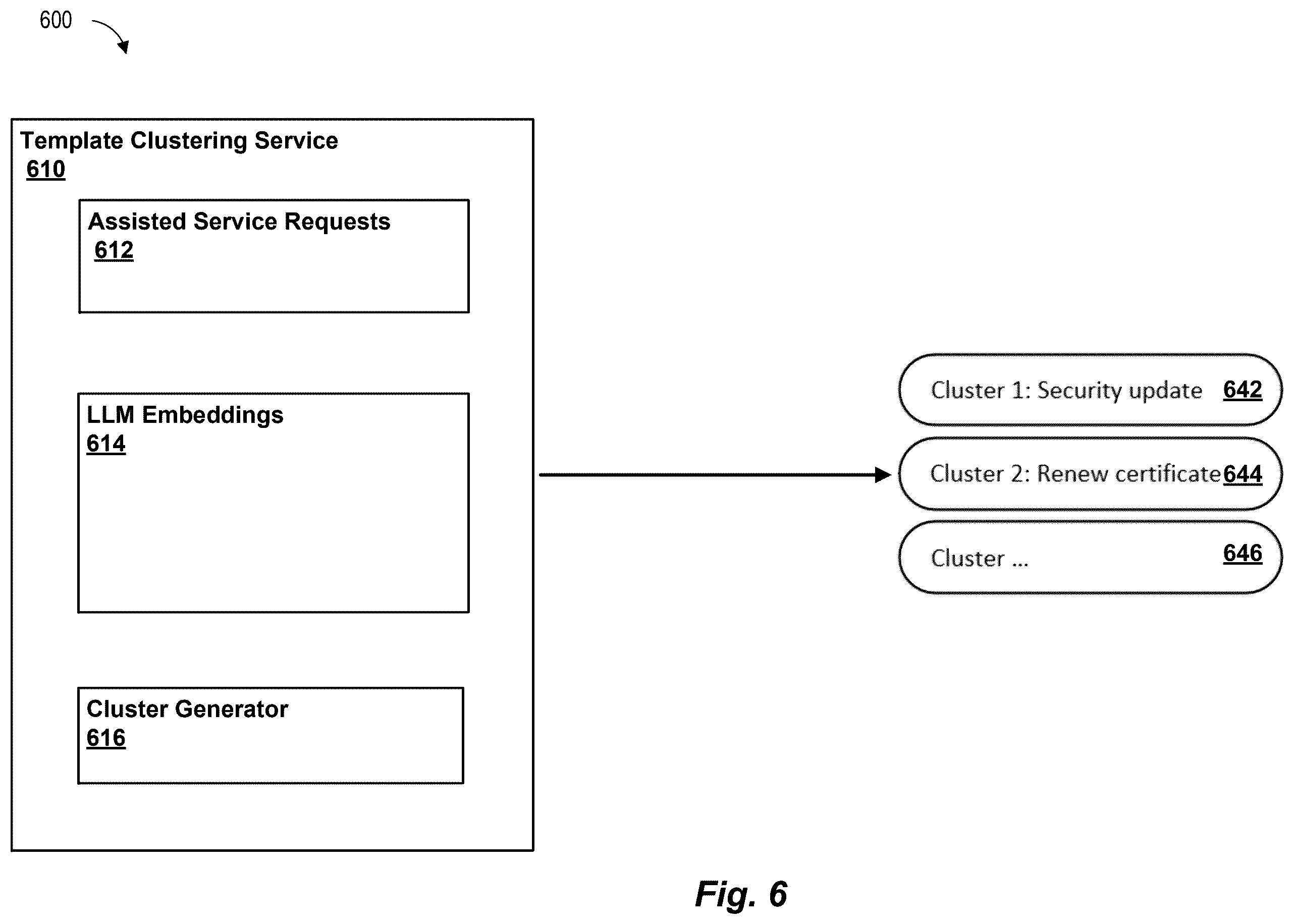 600

Template Clustering Service
610

Assisted Service Requests
612

LLM Embeddings
614

Cluster Generator
616

Cluster 1: Security update 642

Cluster 2: Renew certificate 644

Cluster ... 646

Fig. 6